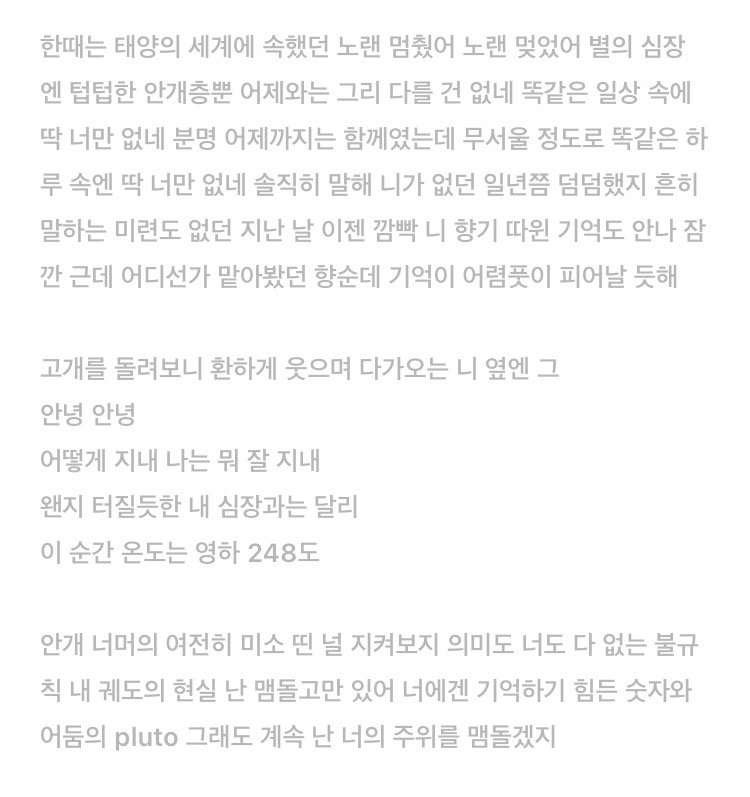 한때는 태양의 세계에 속했던 노랜 멈췄어 노랜 멎었어 별의 심장엔 텁텁한 안개층뿐 어제와는 그리 다를 건 없네 똑같은 일상 속에 딱 너만 없네 분명 어제까지는 함께였는데 무서울 정도로 똑같은 하루 속엔 딱 너만 없네 솔직히 말해 니가 없던 일년쯤 덤덤했지 흔히 말하는 미련도 없던 지난 날 이젠 깜빡 니 향기 따윈 기억도 안나 잠깐 근데 어디선가 맡아봤던 향순데 기억이 어렴풋이 피어날 듯해

고개를 돌려보니 환하게 웃으며 다가오는 니 옆엔 그
안녕 안녕
어떻게 지내 나는 뭐 잘 지내
왠지 터질듯한 내 심장과는 달리
이 순간 온도는 영하 248도

안개 너머의 여전히 미소 띤 널 지켜보지 의미도 너도 다 없는 불규칙 내 궤도의 현실 난 맴돌고만 있어 너에겐 기억하기 힘든 숫자와 어둠의 pluto 그래도 계속 난 너의 주위를 맴돌겠지